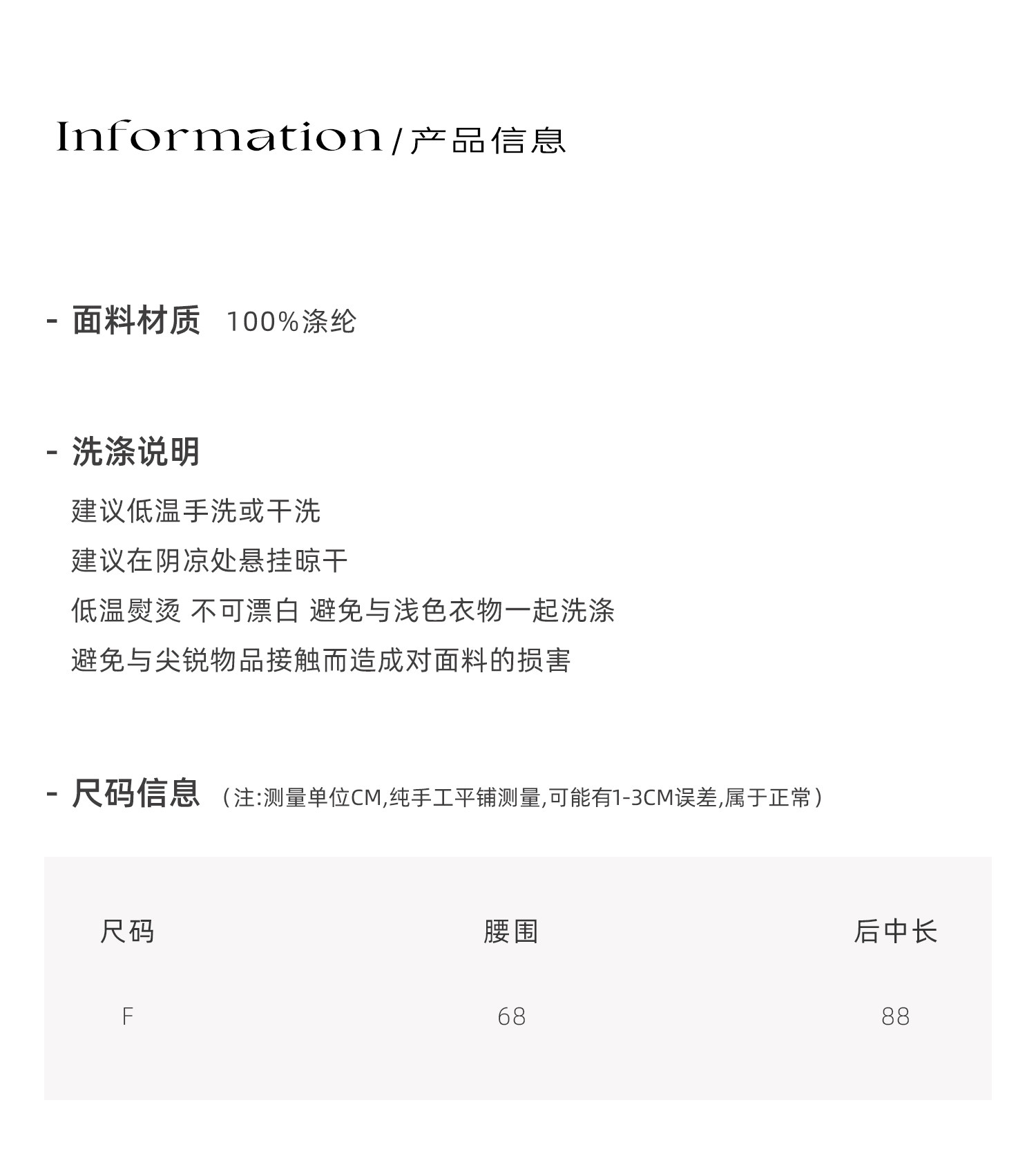 Information / 产品信息

- 面料材质 100%涤纶

- 洗涤说明

建议低温手洗或干洗

建议在阴凉处悬挂晾干

低温熨烫 不可漂白 避免与浅色衣物一起洗涤

避免与尖锐物品接触而造成对面料的损害

- 尺码信息 （注:测量单位CM,纯手工平铺测量,可能有1-3CM误差,属于正常）

| 尺码 | 腰围 | 后中长 |
|---|---|---|
| F | 68 | 88 |